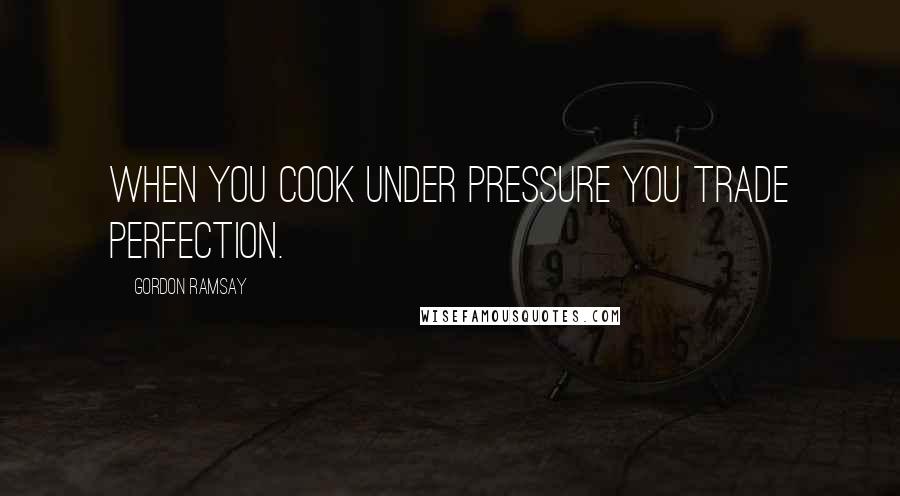 WHEN YOU COOK UNDER PRESSURE YOU TRADE PERFECTION.

GORDON RAMSAY

WISEFAMOUSQUOTES.COM